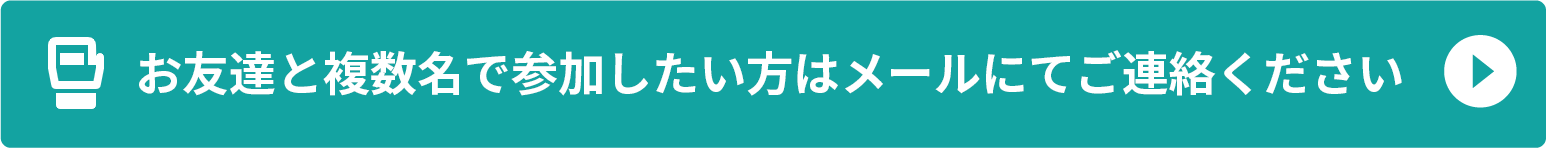 お友達と複数名で参加したい方はメールにてご連絡ください